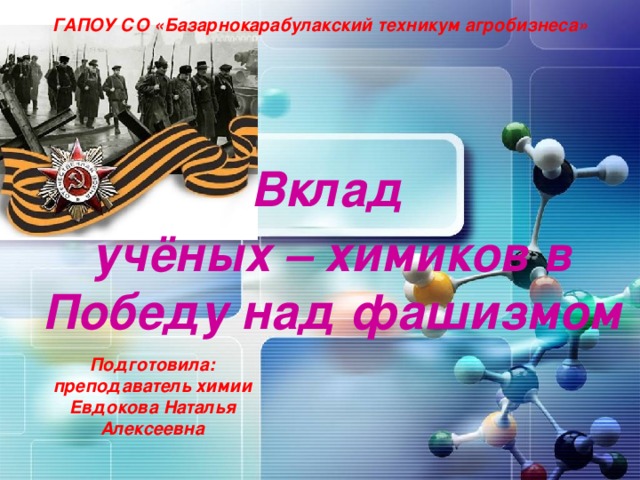 ГАПОУ СО «Базарнокарабулакский техникум агробизнеса»

Вклад учёных – химиков в Победу над фашизмом

Подготовила: преподаватель химии Евдокова Наталья Алексеевна